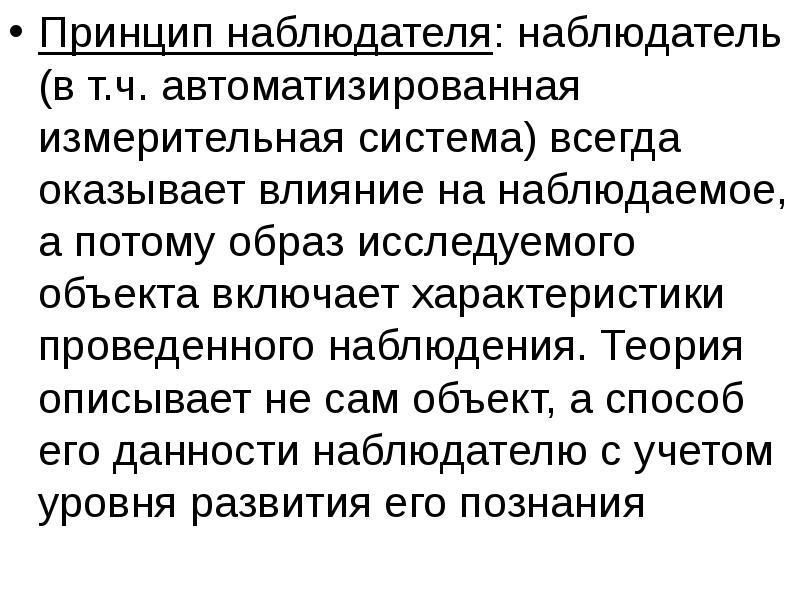 • Принцип наблюдателя: наблюдатель (в т.ч. автоматизированная измерительная система) всегда оказывает влияние на наблюдаемое, а потому образ исследуемого объекта включает характеристики проведенного наблюдения. Теория описывает не сам объект, а способ его данности наблюдателю с учетом уровня развития его познания